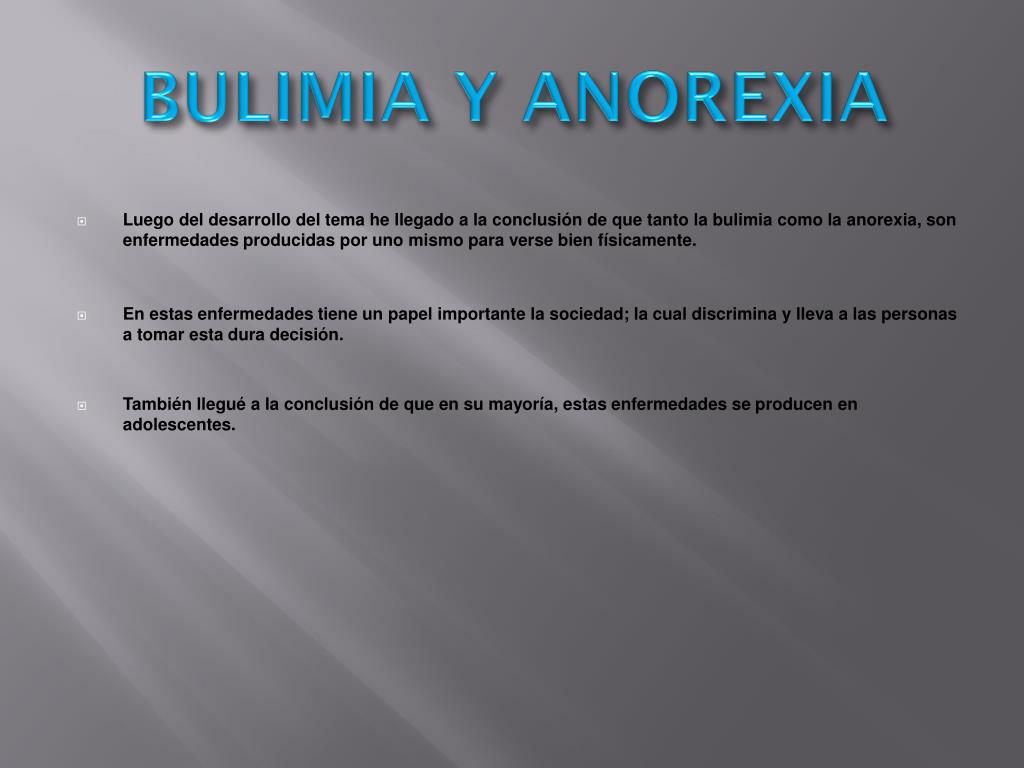 BULIMIA Y ANOREXIA

Luego del desarrollo del tema he llegado a la conclusión de que tanto la bulimia como la anorexia, son enfermedades producidas por uno mismo para verse bien físicamente.

En estas enfermedades tiene un papel importante la sociedad; la cual discrimina y lleva a las personas a tomar esta dura decisión.

También llegué a la conclusión de que en su mayoría, estas enfermedades se producen en adolescentes.